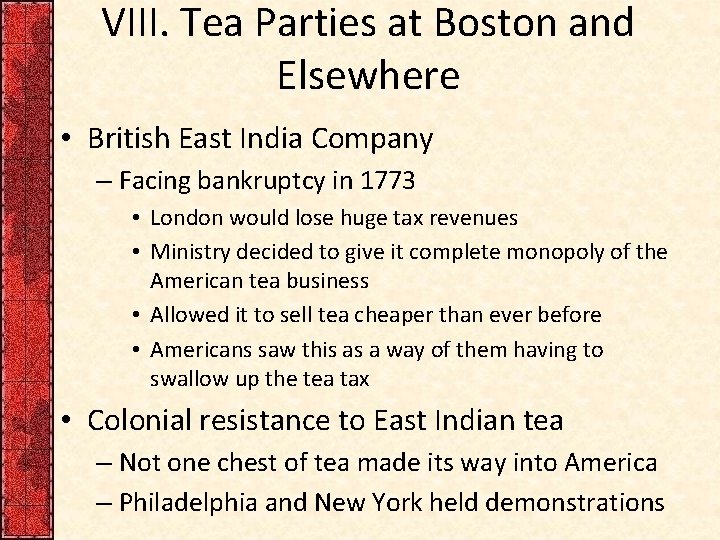 VIII. Tea Parties at Boston and Elsewhere

• British East India Company
– Facing bankruptcy in 1773
• London would lose huge tax revenues
• Ministry decided to give it complete monopoly of the American tea business
• Allowed it to sell tea cheaper than ever before
• Americans saw this as a way of them having to swallow up the tea tax
• Colonial resistance to East Indian tea
– Not one chest of tea made its way into America
– Philadelphia and New York held demonstrations